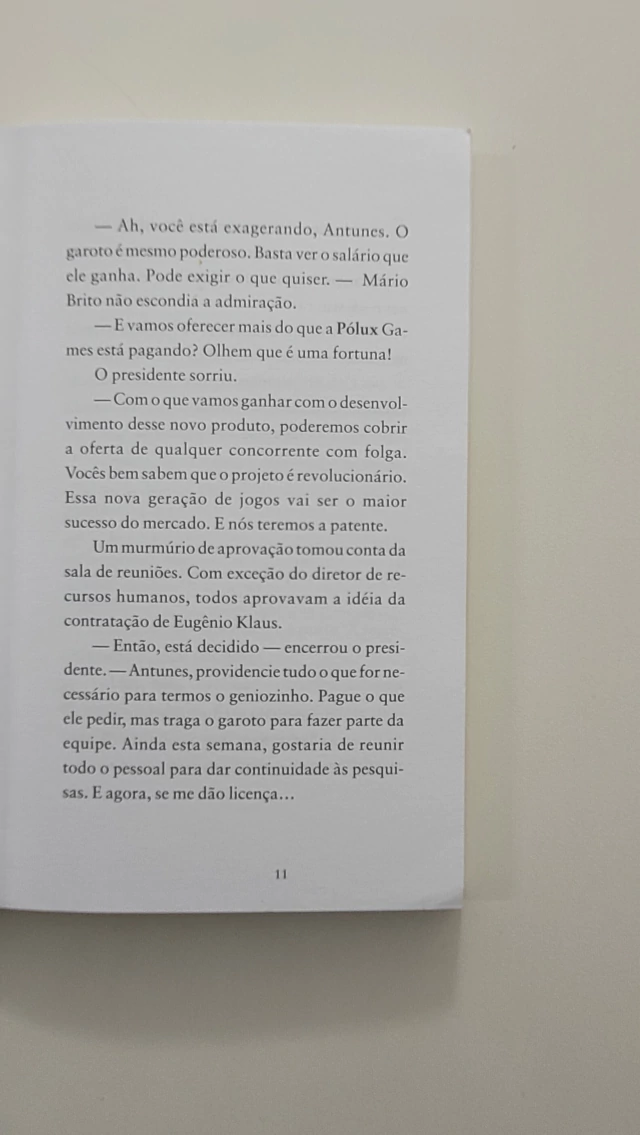 — Ah, você está exagerando, Antunes. O garoto é mesmo poderoso. Basta ver o salário que ele ganha. Pode exigir o que quiser. — Mário Brito não escondia a admiração.

— E vamos oferecer mais do que a Pólux Games está pagando? Olhem que é uma fortuna!

O presidente sorriu.

— Com o que vamos ganhar com o desenvolvimento desse novo produto, poderemos cobrir a oferta de qualquer concorrente com folga. Vocês bem sabem que o projeto é revolucionário. Essa nova geração de jogos vai ser o maior sucesso do mercado. E nós teremos a patente.

Um murmúrio de aprovação tomou conta da sala de reuniões. Com exceção do diretor de recursos humanos, todos aprovavam a idéia da contratação de Eugênio Klaus.

— Então, está decidido — encerrou o presidente. — Antunes, providencie tudo o que for necessário para termos o geniozinho. Pague o que ele pedir, mas traga o garoto para fazer parte da equipe. Ainda esta semana, gostaria de reunir todo o pessoal para dar continuidade às pesquisas. E agora, se me dão licença...

11